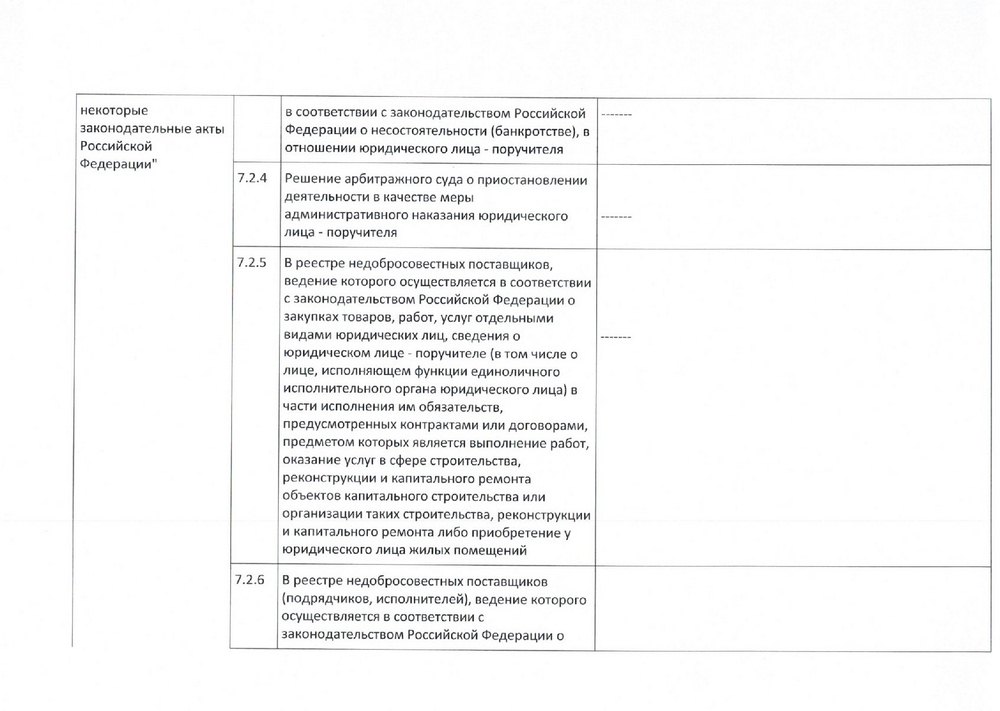 | некоторые законодательные акты Российской Федерации" | | в соответствии с законодательством Российской Федерации о несостоятельности (банкротстве), в отношении юридического лица - поручителя | ------- |
|---|---|---|---|
| | 7.2.4 | Решение арбитражного суда о приостановлении деятельности в качестве меры административного наказания юридического лица - поручителя | ------- |
| | 7.2.5 | В реестре недобросовестных поставщиков, ведение которого осуществляется в соответствии с законодательством Российской Федерации о закупках товаров, работ, услуг отдельными видами юридических лиц, сведения о юридическом лице - поручителе (в том числе о лице, исполняющем функции единоличного исполнительного органа юридического лица) в части исполнения им обязательств, предусмотренных контрактами или договорами, предметом которых является выполнение работ, оказание услуг в сфере строительства, реконструкции и капитального ремонта объектов капитального строительства или организации таких строительства, реконструкции и капитального ремонта либо приобретение у юридического лица жилых помещений | ------- |
| | 7.2.6 | В реестре недобросовестных поставщиков (подрядчиков, исполнителей), ведение которого осуществляется в соответствии с законодательством Российской Федерации о | |